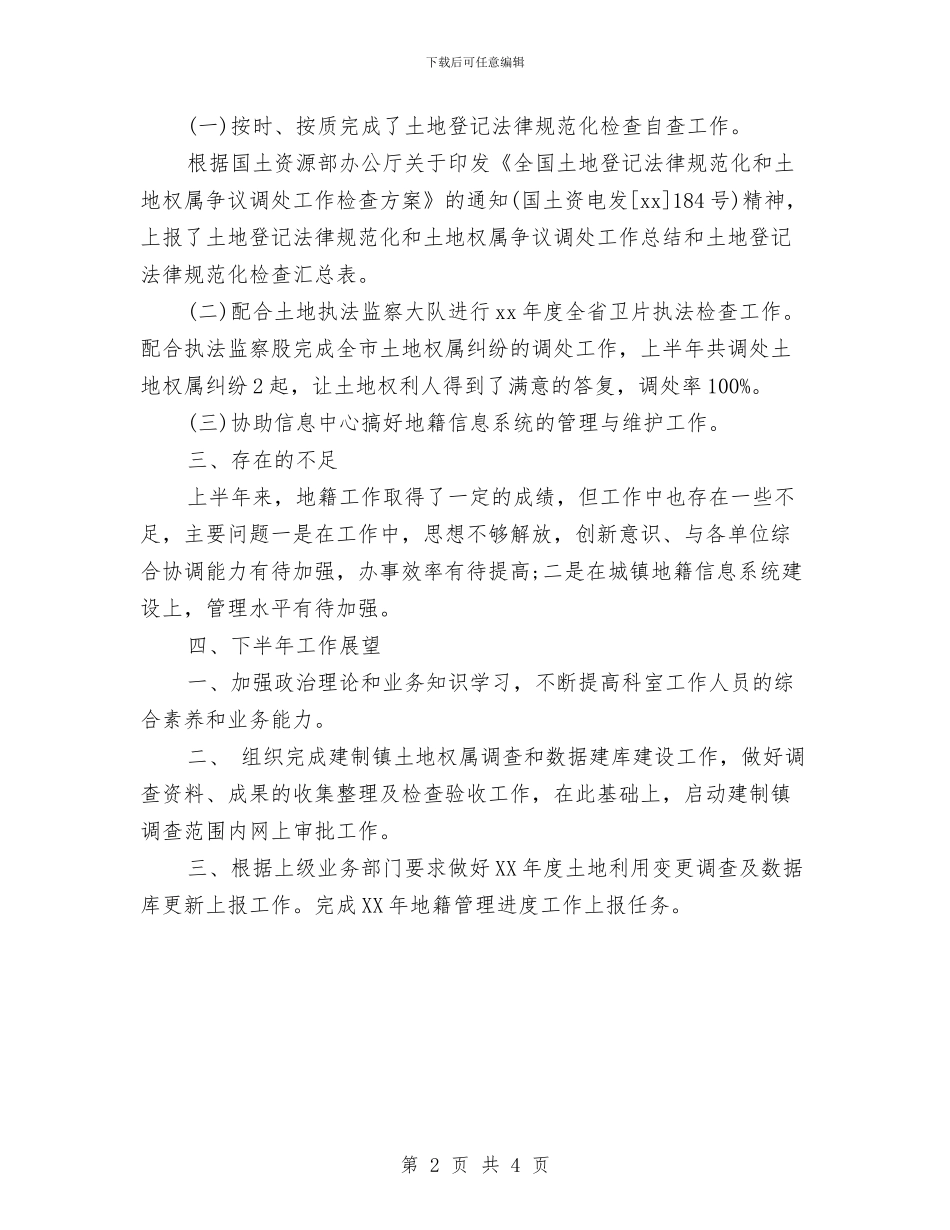 下载后可任意编辑

(一)按时、按质完成了土地登记法律规范化检查自查工作。

根据国土资源部办公厅关于印发《全国土地登记法律规范化和土地权属争议调处工作检查方案》的通知(国土资电发[xx]184号)精神，上报了土地登记法律规范化和土地权属争议调处工作总结和土地登记法律规范化检查汇总表。

(二)配合土地执法监察大队进行xx年度全省卫片执法检查工作。配合执法监察股完成全市土地权属纠纷的调处工作，上半年共调处土地权属纠纷2起，让土地权利人得到了满意的答复，调处率100%。

(三)协助信息中心搞好地籍信息系统的管理与维护工作。

三、存在的不足

上半年来，地籍工作取得了一定的成绩，但工作中也存在一些不足，主要问题一是在工作中，思想不够解放，创新意识、与各单位综合协调能力有待加强，办事效率有待提高;二是在城镇地籍信息系统建设上，管理水平有待加强。

四、下半年工作展望

一、加强政治理论和业务知识学习，不断提高科室工作人员的综合素养和业务能力。

二、 组织完成建制镇土地权属调查和数据建库建设工作，做好调查资料、成果的收集整理及检查验收工作，在此基础上，启动建制镇调查范围内网上审批工作。

三、根据上级业务部门要求做好XX年度土地利用变更调查及数据库更新上报工作。完成XX年地籍管理进度工作上报任务。

第 2 页 共 4 页